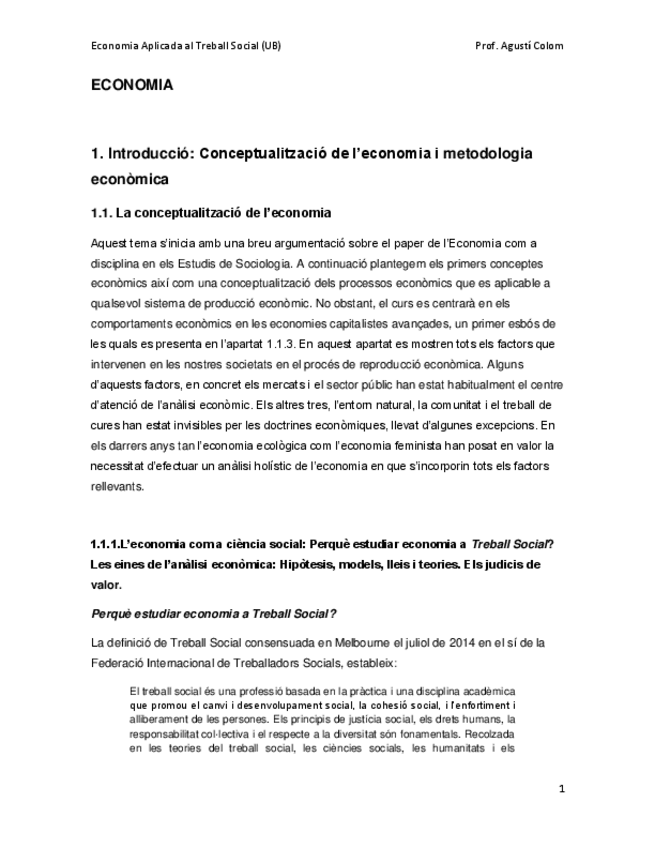 Economia Aplicada al Treball Social (UB)

Prof. Agustí Colom

ECONOMIA

1. Introducció: Conceptualització de l'economia i metodologia econòmica

1.1. La conceptualització de l'economia

Aquest tema s'inicia amb una breu argumentació sobre el paper de l'Economia com a disciplina en els Estudis de Sociologia. A continuació plantegem els primers conceptes econòmics així com una conceptualització dels processos econòmics que es aplicable a qualsevol sistema de producció econòmic. No obstant, el curs es centrarà en els comportaments econòmics en les economies capitalistes avançades, un primer esbós de les quals es presenta en l'apartat 1.1.3. En aquest apartat es mostren tots els factors que intervenen en les nostres societats en el procés de reproducció econòmica. Alguns d'aquests factors, en concret els mercats i el sector públic han estat habitualment el centre d'atenció de l'anàlisi econòmic. Els altres tres, l'entorn natural, la comunitat i el treball de cures han estat invisibles per les doctrines econòmiques, llevat d'algunes excepcions. En els darrers anys tan l'economia ecològica com l'economia feminista han posat en valor la necessitat d'efectuar un anàlisi holístic de l'economia en que s'incorporin tots els factors rellevants.

1.1.1.L'economia com a ciència social: Perquè estudiar economia a Treball Social? Les eines de l'anàlisi econòmica: Hipòtesis, models, lleis i teories. Els judicis de valor.

Perquè estudiar economia a Treball Social?

La definició de Treball Social consensuada en Melbourne el juliol de 2014 en el sí de la Federació Internacional de Treballadors Socials, estableix:

El treball social és una professió basada en la pràctica i una disciplina acadèmica que promou el canvi i desenvolupament social, la cohesió social, i l'enfortiment i alliberament de les persones. Els principis de justícia social, els drets humans, la responsabilitat col·lectiva i el respecte a la diversitat són fonamentals. Recolzada en les teories del treball social, les ciències socials, les humanitats i els

1